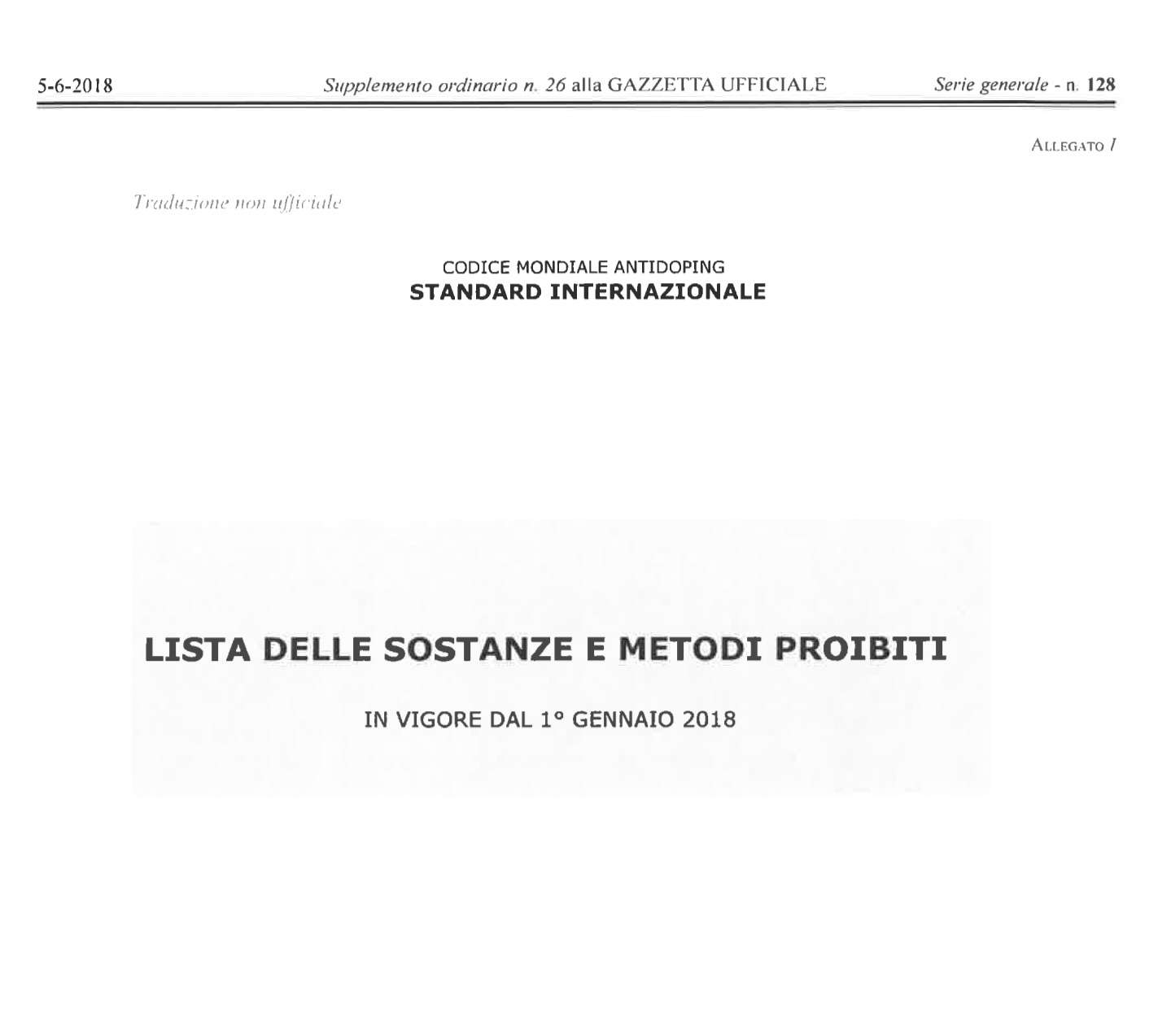 5-6-2018 Supplemento ordinario n. 26 alla GAZZETTA UFFICIALE Serie generale - n. 128

ALLEGATO I

Traduzione non ufficiale

CODICE MONDIALE ANTIDOPING
STANDARD INTERNAZIONALE

LISTA DELLE SOSTANZE E METODI PROIBITI

IN VIGORE DAL 1° GENNAIO 2018